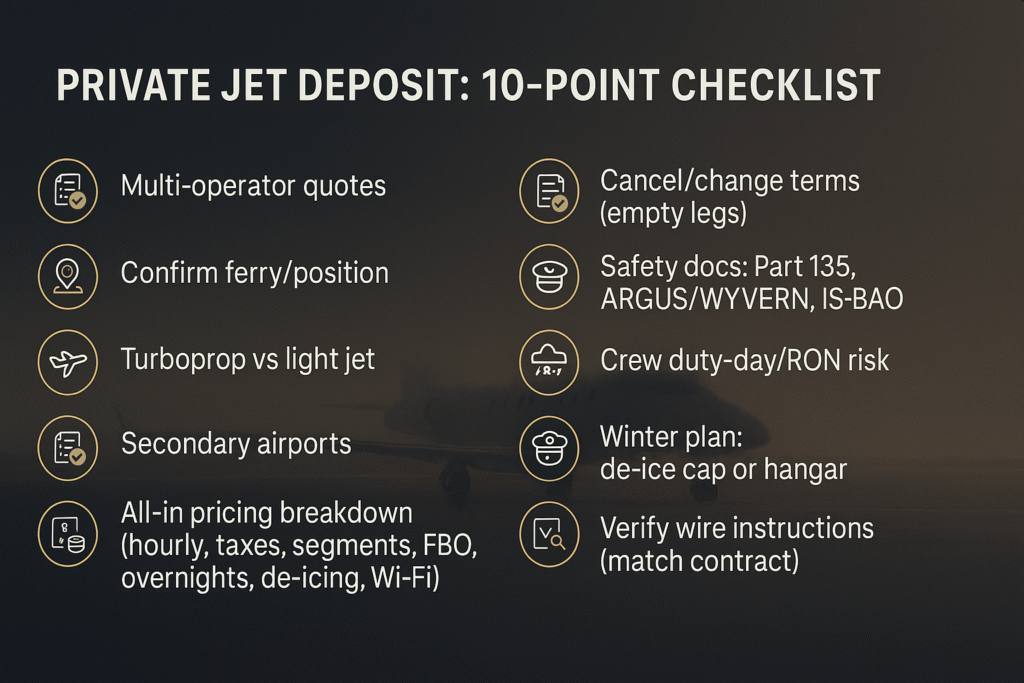 PRIVATE JET DEPOSIT: 10-POINT CHECKLIST

Multi-operator quotes

Confirm ferry/position

Turboprop vs light jet

Secondary airports

All-in pricing breakdown (hourly, taxes, segments, FBO, overnights, de-icing, Wi-Fi)

Cancel/change terms (empty legs)

Safety docs: Part 135, ARGUS/WYVERN, IS-BAO

Crew duty-day/RON risk

Winter plan: de-ice cap or hangar

Verify wire instructions (match contract)